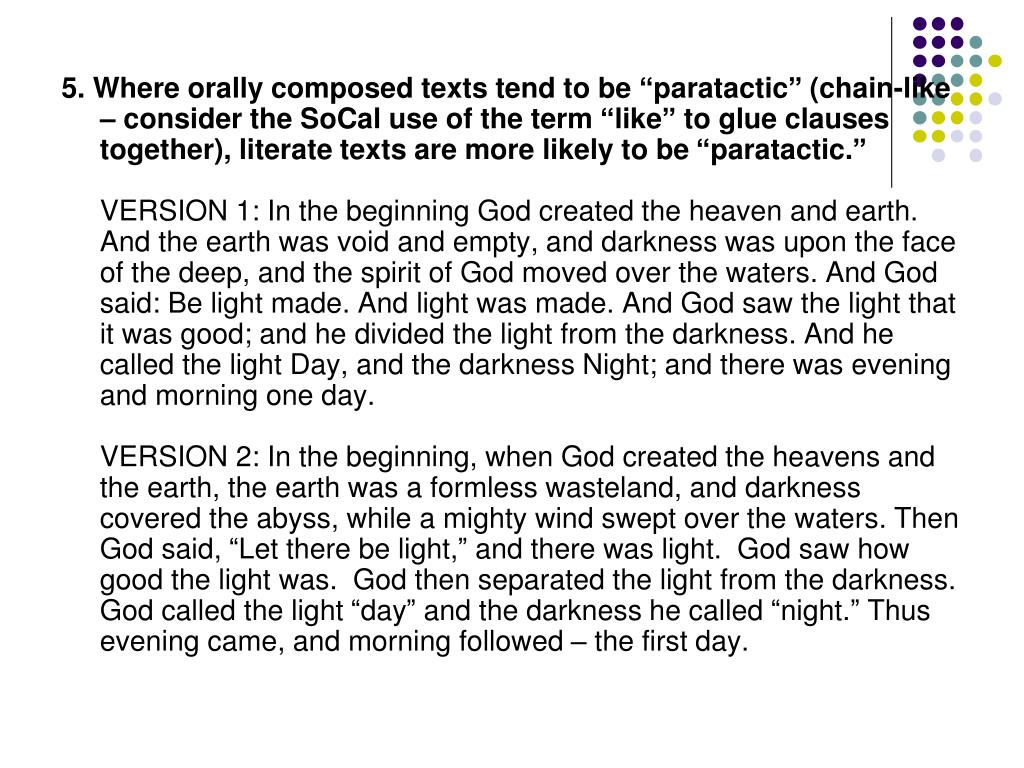 5. Where orally composed texts tend to be “paratactic” (chain-like – consider the SoCal use of the term “like” to glue clauses together), literate texts are more likely to be “paratactic.”

VERSION 1: In the beginning God created the heaven and earth. And the earth was void and empty, and darkness was upon the face of the deep, and the spirit of God moved over the waters. And God said: Be light made. And light was made. And God saw the light that it was good; and he divided the light from the darkness. And he called the light Day, and the darkness Night; and there was evening and morning one day.

VERSION 2: In the beginning, when God created the heavens and the earth, the earth was a formless wasteland, and darkness covered the abyss, while a mighty wind swept over the waters. Then God said, “Let there be light,” and there was light. God saw how good the light was. God then separated the light from the darkness. God called the light “day” and the darkness he called “night.” Thus evening came, and morning followed – the first day.